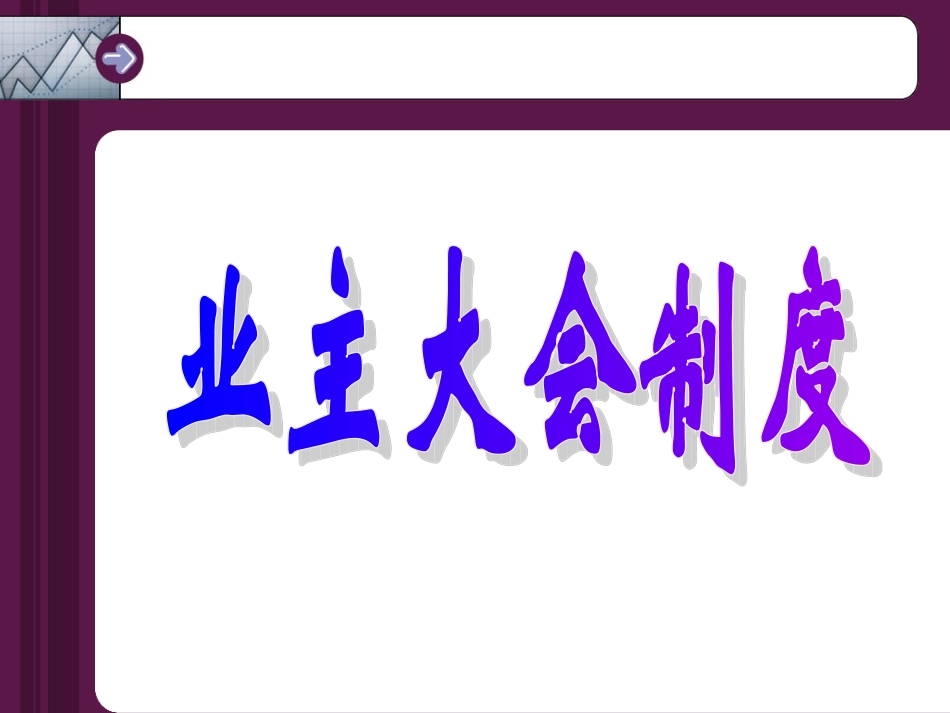 业主大会制度